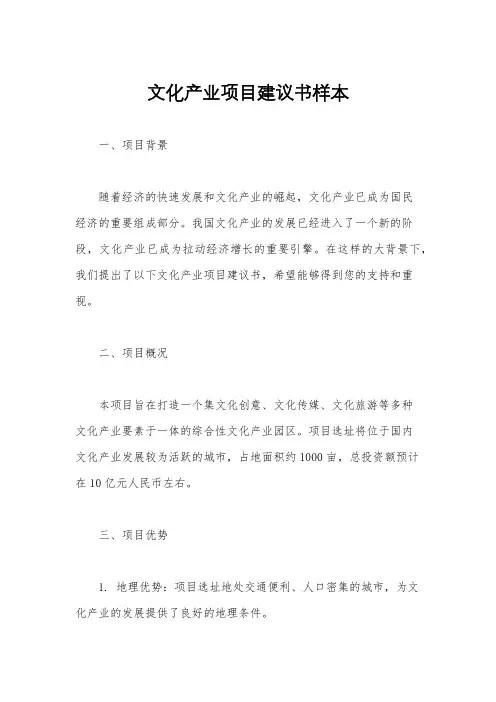 文化产业项目建议书样本

一、项目背景

随着经济的快速发展和文化产业的崛起，文化产业已成为国民经济的重要组成部分。我国文化产业的发展已经进入了一个新的阶段，文化产业已成为拉动经济增长的重要引擎。在这样的大背景下，我们提出了以下文化产业项目建议书，希望能够得到您的支持和重视。

二、项目概况

本项目旨在打造一个集文化创意、文化传媒、文化旅游等多种文化产业要素于一体的综合性文化产业园区。项目选址将位于国内文化产业发展较为活跃的城市，占地面积约1000亩，总投资额预计在10亿元人民币左右。

三、项目优势

1. 地理优势：项目选址地处交通便利、人口密集的城市，为文化产业的发展提供了良好的地理条件。